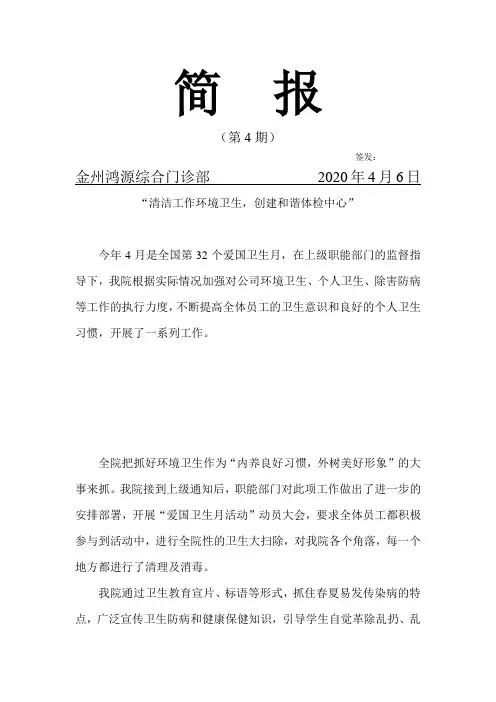 简　报

（第 4 期）

签发：

金州鸿源综合门诊部　　　　　2020 年 4 月 6 日

“清洁工作环境卫生，创建和谐体检中心”

今年 4 月是全国第 32 个爱国卫生月，在上级职能部门的监督指导下，我院根据实际情况加强对公司环境卫生、个人卫生、除害防病等工作的执行力度，不断提高全体员工的卫生意识和良好的个人卫生习惯，开展了一系列工作。

全院把抓好环境卫生作为“内养良好习惯，外树美好形象”的大事来抓。我院接到上级通知后，职能部门对此项工作做出了进一步的安排部署，开展“爱国卫生月活动”动员大会，要求全体员工都积极参与到活动中，进行全院性的卫生大扫除，对我院各个角落，每一个地方都进行了清理及消毒。

我院通过卫生教育宣片、标语等形式，抓住春夏易发传染病的特点，广泛宣传卫生防病和健康保健知识，引导学生自觉革除乱扔、乱